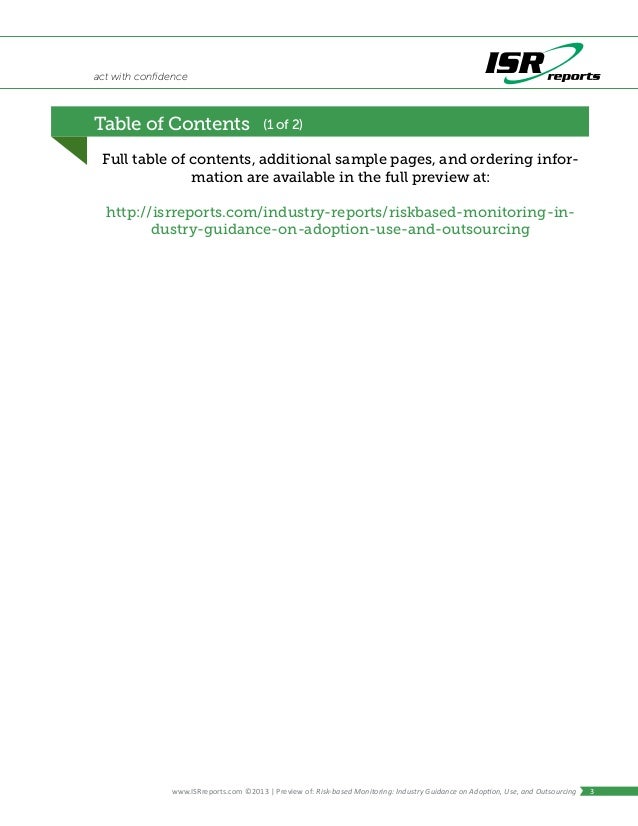 act with confidence

ISR reports

Table of Contents (1 of 2)

Full table of contents, additional sample pages, and ordering information are available in the full preview at:

http://isrreports.com/industry-reports/riskbased-monitoring-industry-guidance-on-adoption-use-and-outsourcing

www.ISRreports.com ©2013 | Preview of: Risk-based Monitoring: Industry Guidance on Adoption, Use, and Outsourcing 3